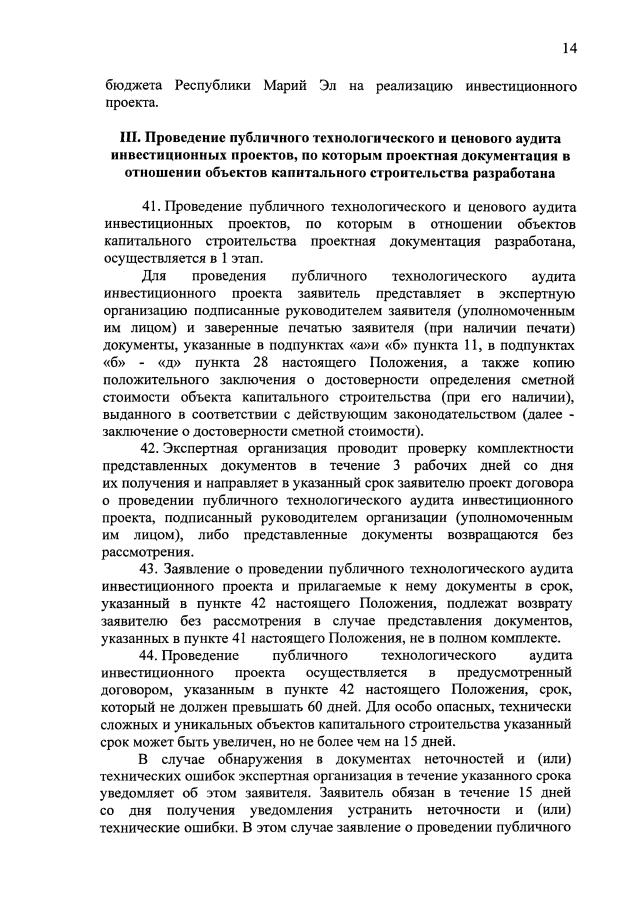 14

бюджета Республики Марий Эл на реализацию инвестиционного проекта.

III. Проведение публичного технологического и ценового аудита инвестиционных проектов, по которым проектная документация в отношении объектов капитального строительства разработана

41. Проведение публичного технологического и ценового аудита инвестиционных проектов, по которым в отношении объектов капитального строительства проектная документация разработана, осуществляется в 1 этап.

Для проведения публичного технологического аудита инвестиционного проекта заявитель представляет в экспертную организацию подписанные руководителем заявителя (уполномоченным им лицом) и заверенные печатью заявителя (при наличии печати) документы, указанные в подпунктах «а»и «б» пункта 11, в подпунктах «б» - «д» пункта 28 настоящего Положения, а также копию положительного заключения о достоверности определения сметной стоимости объекта капитального строительства (при его наличии), выданного в соответствии с действующим законодательством (далее - заключение о достоверности сметной стоимости).

42. Экспертная организация проводит проверку комплектности представленных документов в течение 3 рабочих дней со дня их получения и направляет в указанный срок заявителю проект договора о проведении публичного технологического аудита инвестиционного проекта, подписанный руководителем организации (уполномоченным им лицом), либо представленные документы возвращаются без рассмотрения.

43. Заявление о проведении публичного технологического аудита инвестиционного проекта и прилагаемые к нему документы в срок, указанный в пункте 42 настоящего Положения, подлежат возврату заявителю без рассмотрения в случае представления документов, указанных в пункте 41 настоящего Положения, не в полном комплекте.

44. Проведение публичного технологического аудита инвестиционного проекта осуществляется в предусмотренный договором, указанным в пункте 42 настоящего Положения, срок, который не должен превышать 60 дней. Для особо опасных, технически сложных и уникальных объектов капитального строительства указанный срок может быть увеличен, но не более чем на 15 дней.

В случае обнаружения в документах неточностей и (или) технических ошибок экспертная организация в течение указанного срока уведомляет об этом заявителя. Заявитель обязан в течение 15 дней со дня получения уведомления устранить неточности и (или) технические ошибки. В этом случае заявление о проведении публичного